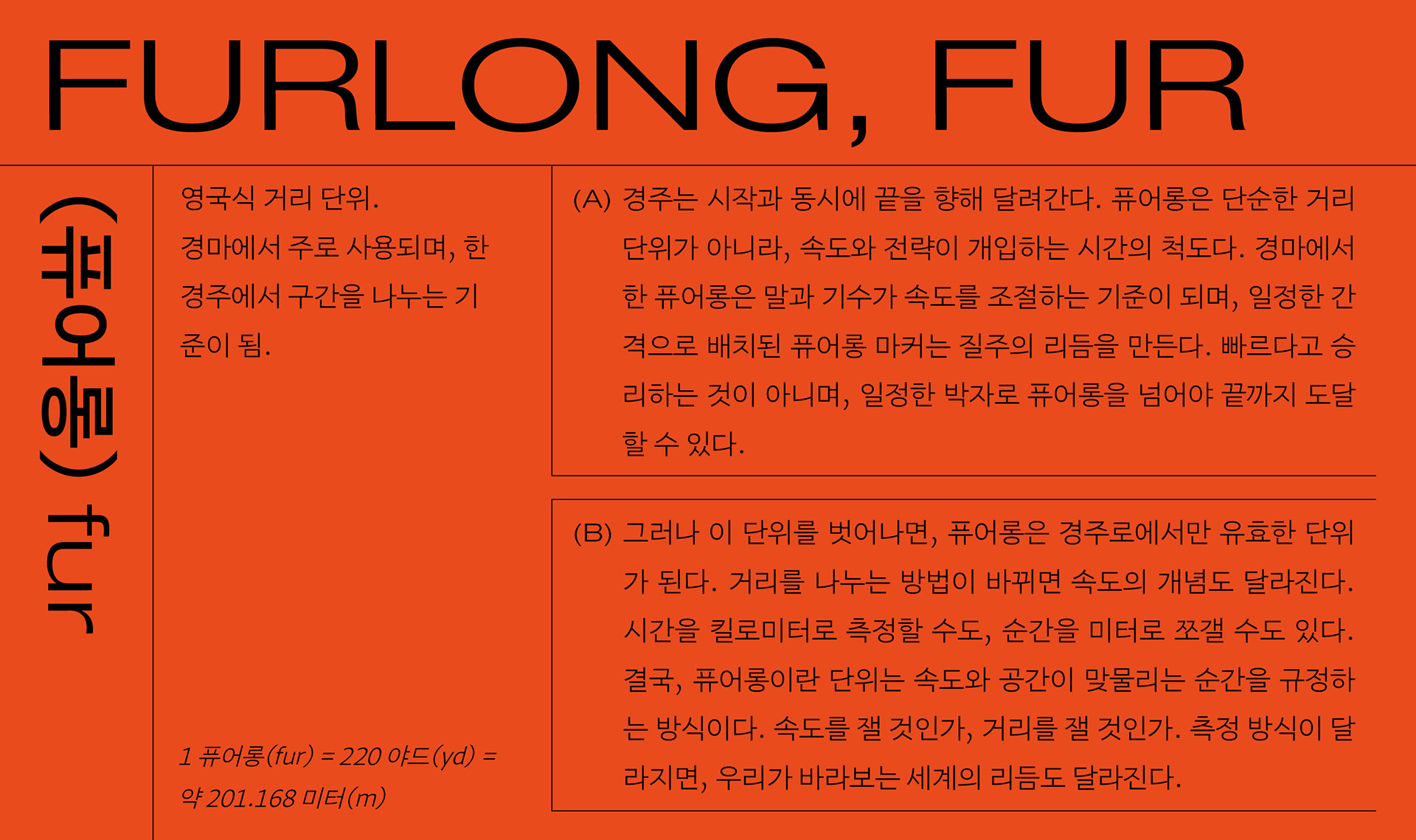 FURLONG, FUR

(퓨어롱) fur

영국식 거리 단위.

경마에서 주로 사용되며, 한 경주에서 구간을 나누는 기준이 됨.

1 퓨어롱(fur) = 220 야드(yd) = 약 201.168 미터(m)

(A) 경주는 시작과 동시에 끝을 향해 달려간다. 퓨어롱은 단순한 거리 단위가 아니라, 속도와 전략이 개입하는 시간의 척도다. 경마에서 한 퓨어롱은 말과 기수가 속도를 조절하는 기준이 되며, 일정한 간격으로 배치된 퓨어롱 마커는 질주의 리듬을 만든다. 빠르다고 승리하는 것이 아니며, 일정한 박자로 퓨어롱을 넘어야 끝까지 도달할 수 있다.

(B) 그러나 이 단위를 벗어나면, 퓨어롱은 경주로에서만 유효한 단위가 된다. 거리를 나누는 방법이 바뀌면 속도의 개념도 달라진다. 시간을 킬로미터로 측정할 수도, 순간을 미터로 쪼갤 수도 있다. 결국, 퓨어롱이란 단위는 속도와 공간이 맞물리는 순간을 규정하는 방식이다. 속도를 잴 것인가, 거리를 잴 것인가. 측정 방식이 달라지면, 우리가 바라보는 세계의 리듬도 달라진다.